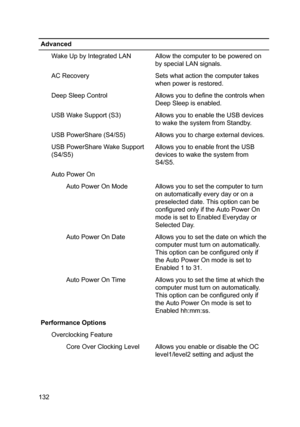 | Advanced | |
|---|---|
| Wake Up by Integrated LAN | Allow the computer to be powered on by special LAN signals. |
| AC Recovery | Sets what action the computer takes when power is restored. |
| Deep Sleep Control | Allows you to define the controls when Deep Sleep is enabled. |
| USB Wake Support (S3) | Allows you to enable the USB devices to wake the system from Standby. |
| USB PowerShare (S4/S5) | Allows you to charge external devices. |
| USB PowerShare Wake Support (S4/S5) | Allows you to enable front the USB devices to wake the system from S4/S5. |
| Auto Power On | |
| Auto Power On Mode | Allows you to set the computer to turn on automatically every day or on a preselected date. This option can be configured only if the Auto Power On mode is set to Enabled Everyday or Selected Day. |
| Auto Power On Date | Allows you to set the date on which the computer must turn on automatically. This option can be configured only if the Auto Power On mode is set to Enabled 1 to 31. |
| Auto Power On Time | Allows you to set the time at which the computer must turn on automatically. This option can be configured only if the Auto Power On mode is set to Enabled hh:mm:ss. |
| Performance Options | |
| Overclocking Feature | |
| Core Over Clocking Level | Allows you enable or disable the OC level1/level2 setting and adjust the |

132